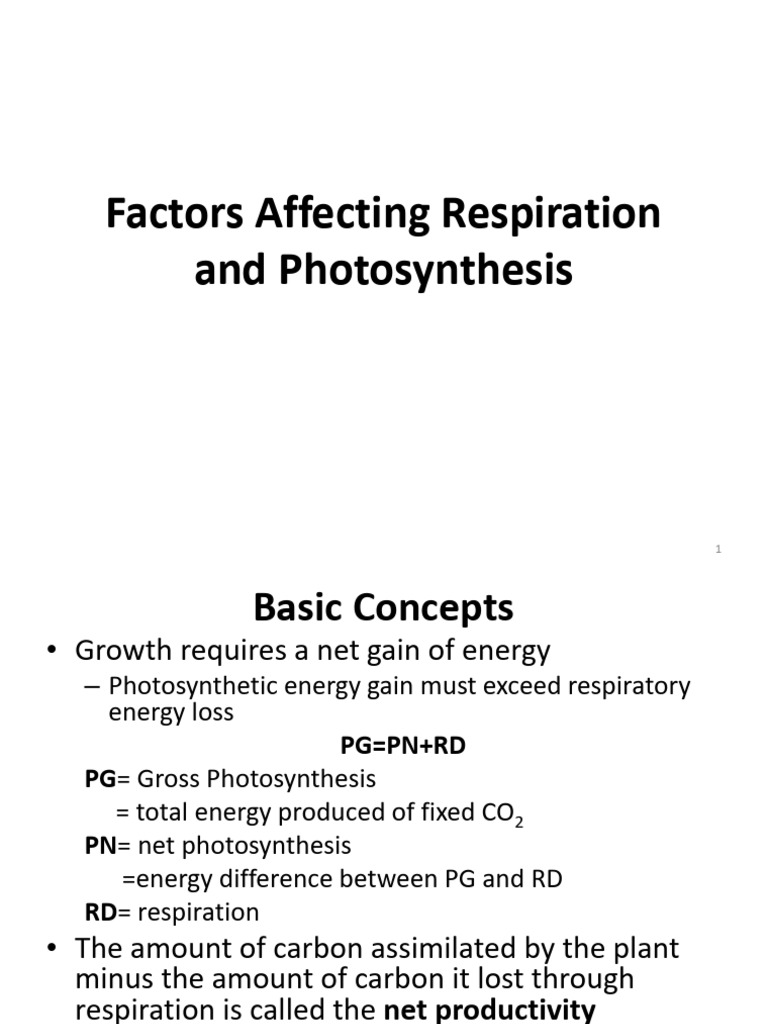 Factors Affecting Respiration and Photosynthesis

1

Basic Concepts

• Growth requires a net gain of energy

– Photosynthetic energy gain must exceed respiratory energy loss

PG=PN+RD

PG= Gross Photosynthesis

= total energy produced of fixed $CO_2$

PN= net photosynthesis

=energy difference between PG and RD

RD= respiration

• The amount of carbon assimilated by the plant minus the amount of carbon it lost through respiration is called the net productivity